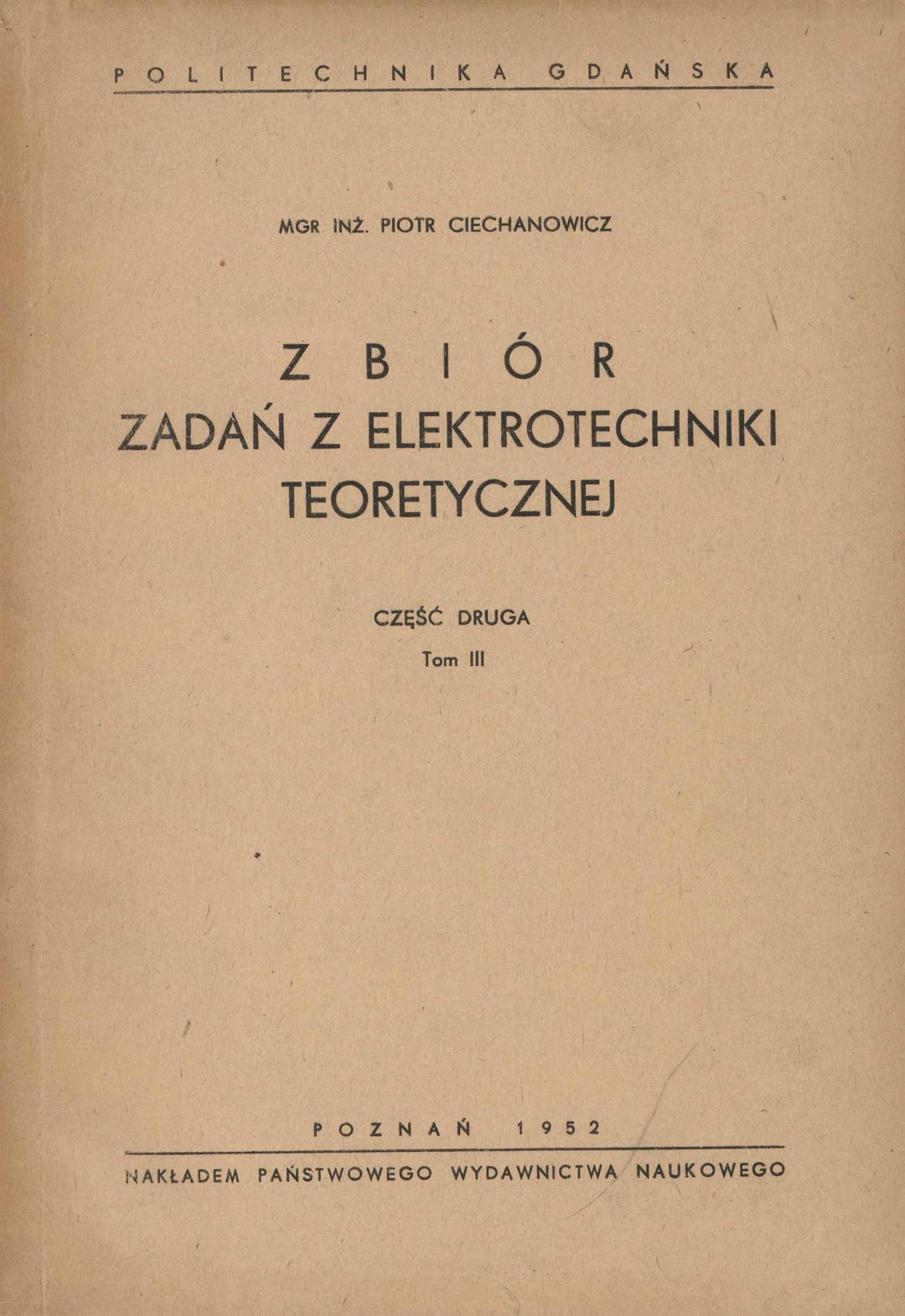 POLITECHNIKA GDAŃSKA

MGR INŻ. PIOTR CIECHANOWICZ

ZBIÓR
ZADAŃ Z ELEKTROTECHNIKI TEORETYCZNEJ

CZĘŚĆ DRUGA
Tom III

POZNAŃ 1952

NAKŁADEM PAŃSTWOWEGO WYDAWNICTWA NAUKOWEGO